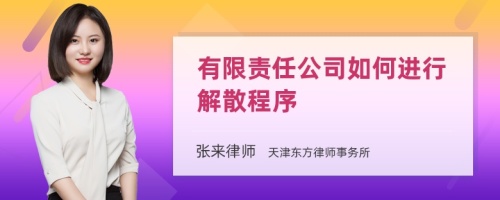 有限责任公司如何进行解散程序

张来律师 天津东方律师事务所